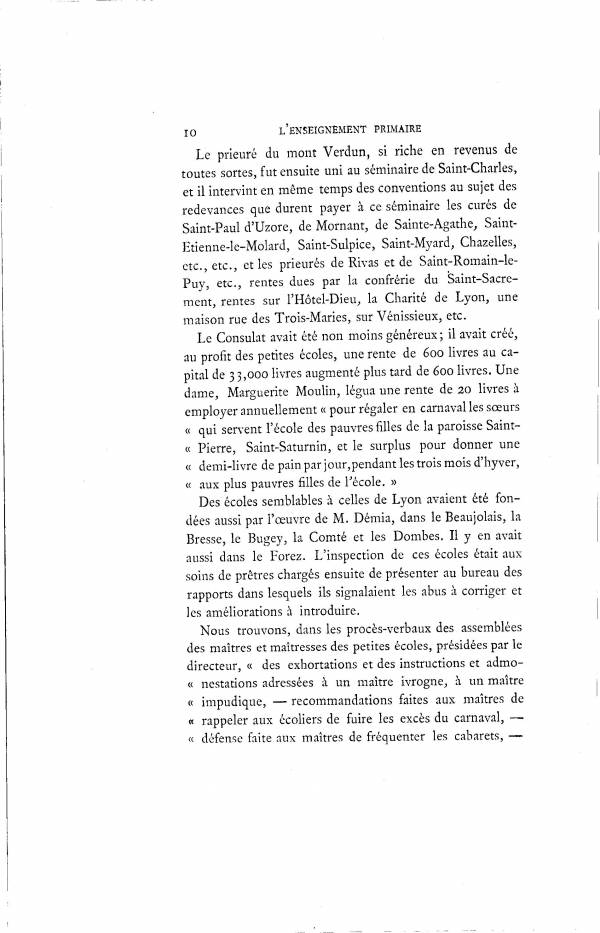 10 L'ENSEIGNEMENT PRIMAIRE

Le prieuré du mont Verdun, si riche en revenus de toutes sortes, fut ensuite uni au séminaire de Saint-Charles, et il intervint en même temps des conventions au sujet des redevances que durent payer à ce séminaire les curés de Saint-Paul d'Uzore, de Mornant, de Sainte-Agathe, Saint-Etienne-le-Molard, Saint-Sulpice, Saint-Myard, Chazelles, etc., etc., et les prieurés de Rivas et de Saint-Romain-le-Puy, etc., rentes dues par la confrérie du Saint-Sacrement, rentes sur l'Hôtel-Dieu, la Charité de Lyon, une maison rue des Trois-Maries, sur Vénissieux, etc.

Le Consulat avait été non moins généreux; il avait créé, au profit des petites écoles, une rente de 600 livres au capital de 33,000 livres augmenté plus tard de 600 livres. Une dame, Marguerite Moulin, légua une rente de 20 livres à employer annuellement « pour régaler en carnaval les sœurs « qui servent l'école des pauvres filles de la paroisse Saint-« Pierre, Saint-Saturnin, et le surplus pour donner une « demi-livre de pain par jour, pendant les trois mois d'hyver, « aux plus pauvres filles de l'école. »

Des écoles semblables à celles de Lyon avaient été fondées aussi par l'œuvre de M. Démia, dans le Beaujolais, la Bresse, le Bugey, la Comté et les Dombes. Il y en avait aussi dans le Forez. L'inspection de ces écoles était aux soins de prêtres chargés ensuite de présenter au bureau des rapports dans lesquels ils signalaient les abus à corriger et les améliorations à introduire.

Nous trouvons, dans les procès-verbaux des assemblées des maîtres et maîtresses des petites écoles, présidées par le directeur, « des exhortations et des instructions et admo-« nestations adressées à un maître ivrogne, à un maître « impudique, — recommandations faites aux maîtres de « rappeler aux écoliers de fuire les excès du carnaval, — « défense faite aux maîtres de fréquenter les cabarets, —